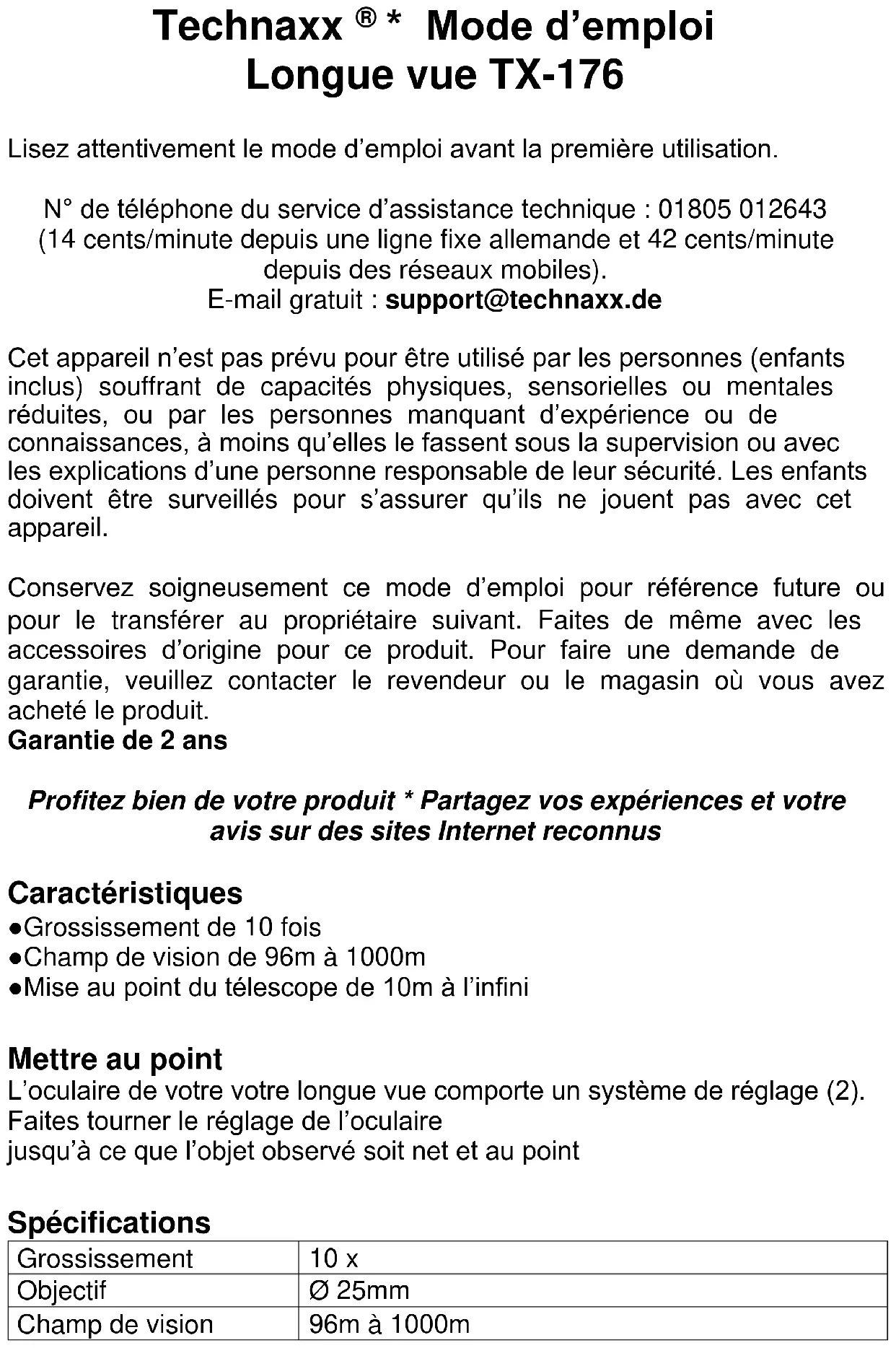 Technaxx ® * Mode d'emploi
Longue vue TX-176

Lisez attentivement le mode d'emploi avant la première utilisation.

N° de téléphone du service d'assistance technique : 01805 012643
(14 cents/minute depuis une ligne fixe allemande et 42 cents/minute depuis des réseaux mobiles).
E-mail gratuit : support@technaxx.de

Cet appareil n'est pas prévu pour être utilisé par les personnes (enfants inclus) souffrant de capacités physiques, sensorielles ou mentales réduites, ou par les personnes manquant d'expérience ou de connaissances, à moins qu'elles le fassent sous la supervision ou avec les explications d'une personne responsable de leur sécurité. Les enfants doivent être surveillés pour s'assurer qu'ils ne jouent pas avec cet appareil.

Conservez soigneusement ce mode d'emploi pour référence future ou pour le transférer au propriétaire suivant. Faites de même avec les accessoires d'origine pour ce produit. Pour faire une demande de garantie, veuillez contacter le revendeur ou le magasin où vous avez acheté le produit.
Garantie de 2 ans

Profitez bien de votre produit * Partagez vos expériences et votre avis sur des sites Internet reconnus

Caractéristiques
●Grossissement de 10 fois
●Champ de vision de 96m à 1000m
●Mise au point du télescope de 10m à l'infini

Mettre au point
L'oculaire de votre votre longue vue comporte un système de réglage (2).
Faites tourner le réglage de l'oculaire
jusqu'à ce que l'objet observé soit net et au point

Spécifications
| Grossissement | 10 x |
|---|---|
| Objectif | Ø 25mm |
| Champ de vision | 96m à 1000m |